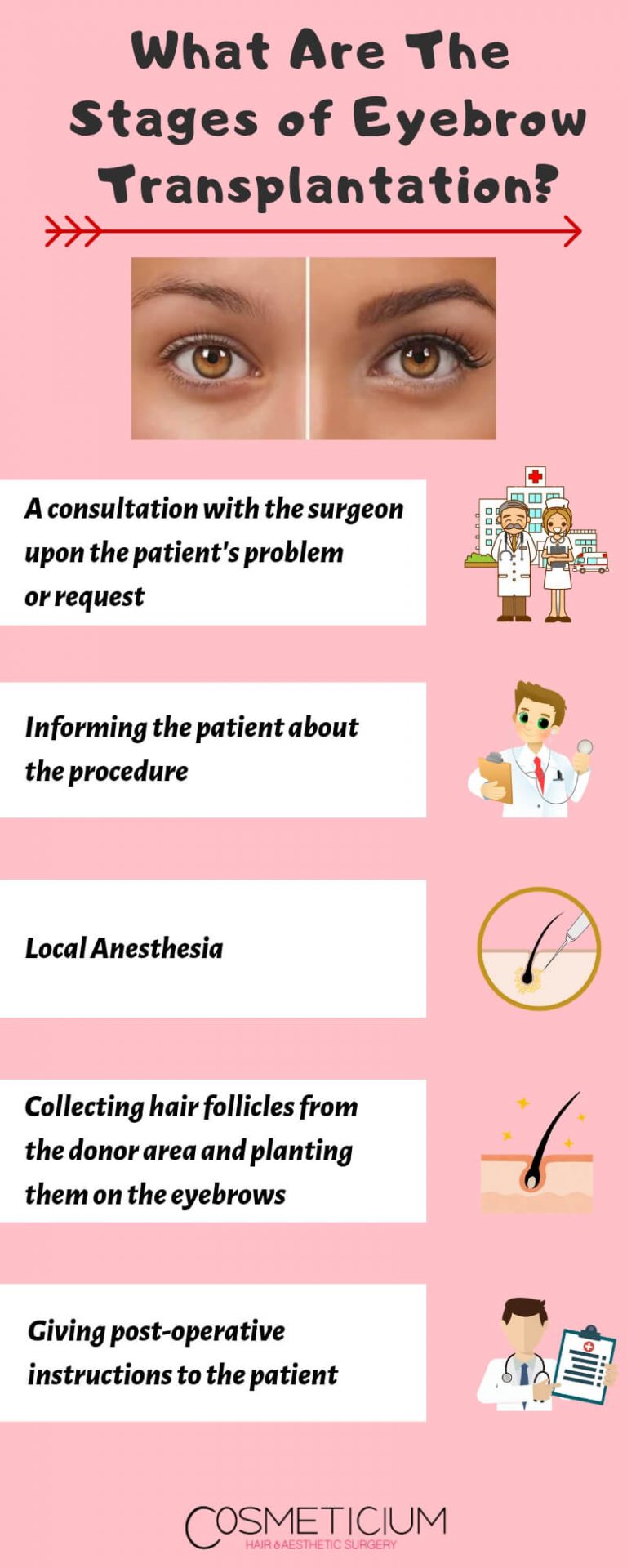 What Are The Stages of Eyebrow Transplantation?

A consultation with the surgeon upon the patient's problem or request

Informing the patient about the procedure

Local Anesthesia

Collecting hair follicles from the donor area and planting them on the eyebrows

Giving post-operative instructions to the patient

COSMETICIUM
HAIR & AESTHETIC SURGERY